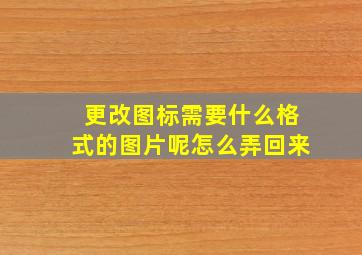 更改图标需要什么格式的图片呢怎么弄回来